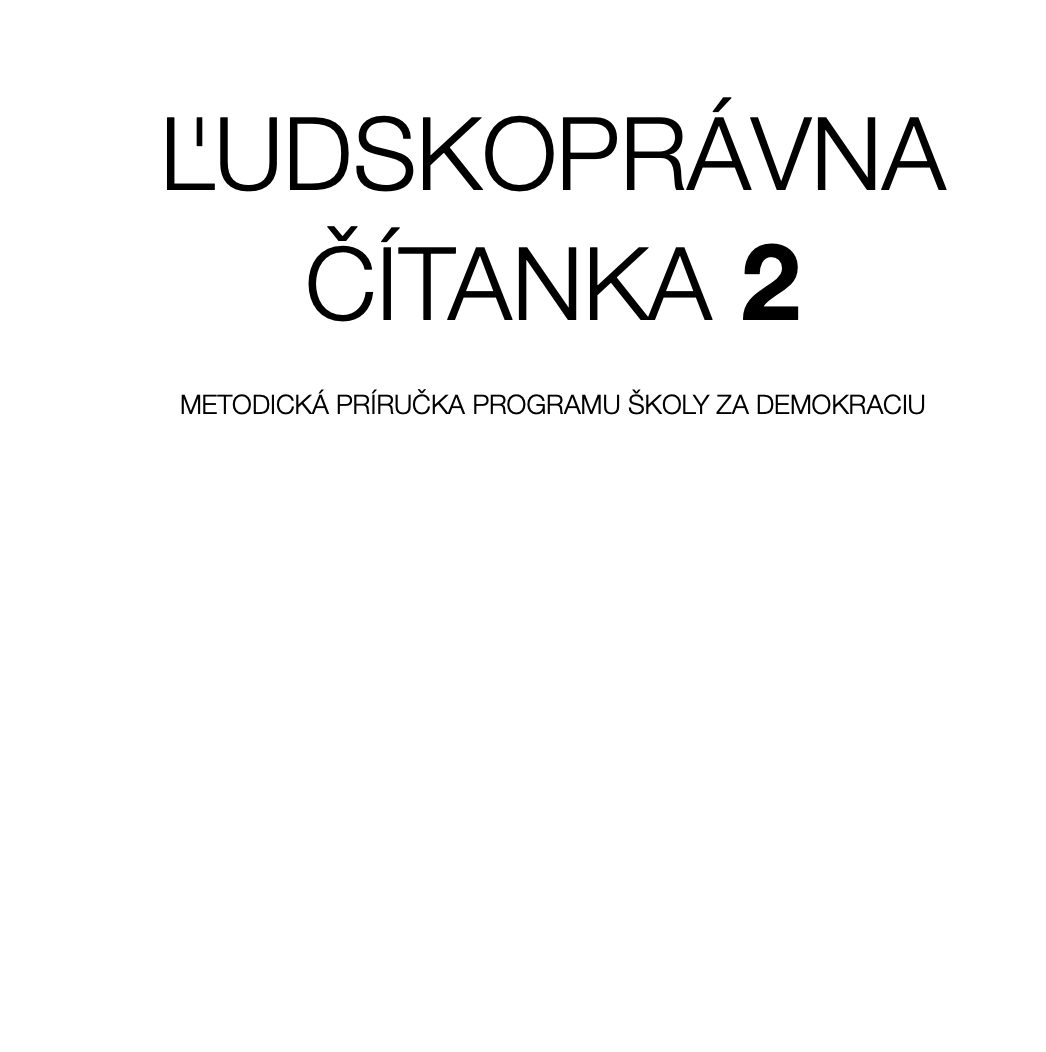 ĽUDSKOPRÁVNA
ČÍTANKA 2

METODICKÁ PRÍRUČKA PROGRAMU ŠKOLY ZA DEMOKRACIU